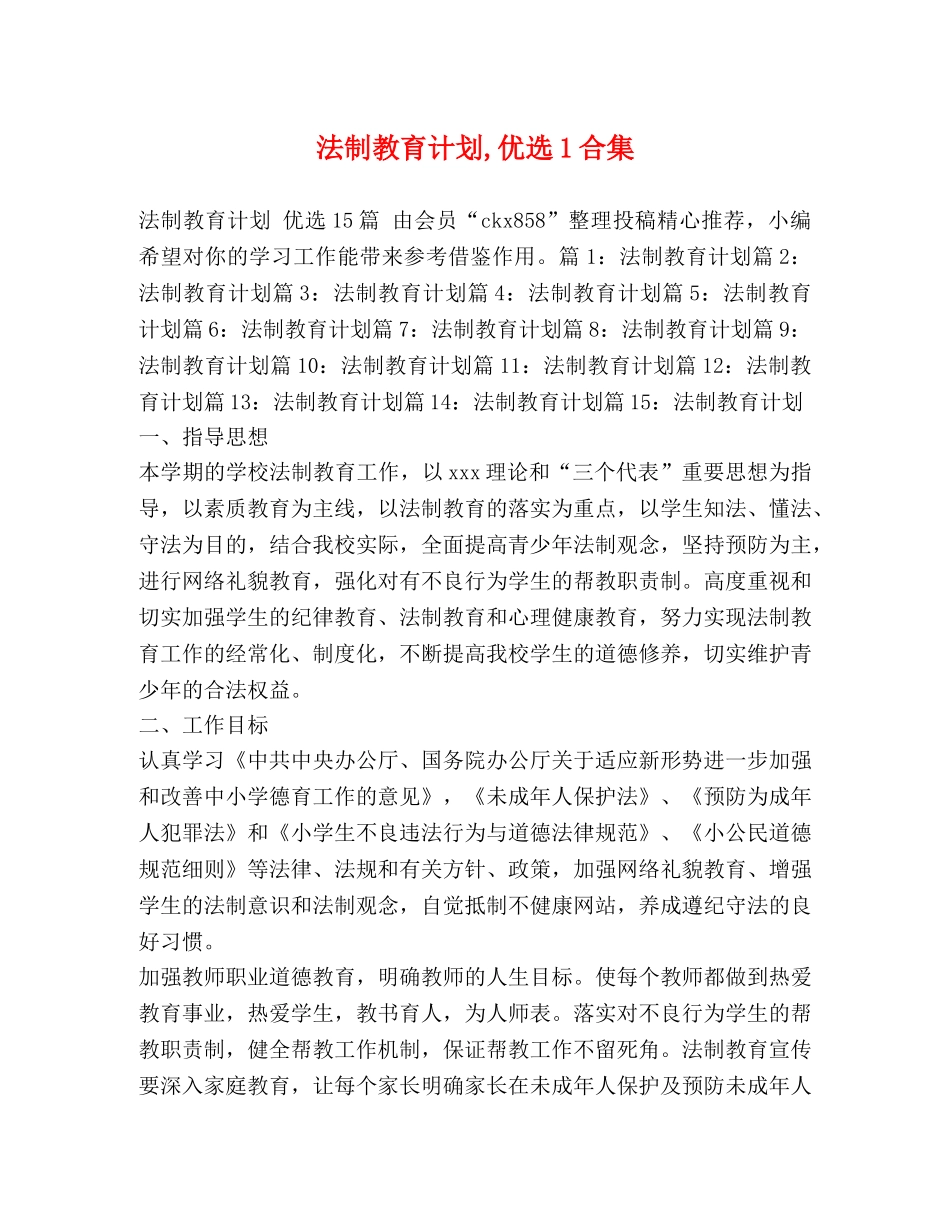 法制教育计划,优选1合集

法制教育计划 优选15篇 由会员“ckx858”整理投稿精心推荐，小编希望对你的学习工作能带来参考借鉴作用。篇1：法制教育计划篇2：法制教育计划篇3：法制教育计划篇4：法制教育计划篇5：法制教育计划篇6：法制教育计划篇7：法制教育计划篇8：法制教育计划篇9：法制教育计划篇10：法制教育计划篇11：法制教育计划篇12：法制教育计划篇13：法制教育计划篇14：法制教育计划篇15：法制教育计划
一、指导思想
本学期的学校法制教育工作，以xxx理论和“三个代表”重要思想为指导，以素质教育为主线，以法制教育的落实为重点，以学生知法、懂法、守法为目的，结合我校实际，全面提高青少年法制观念，坚持预防为主，进行网络礼貌教育，强化对有不良行为学生的帮教职责制。高度重视和切实加强学生的纪律教育、法制教育和心理健康教育，努力实现法制教育工作的经常化、制度化，不断提高我校学生的道德修养，切实维护青少年的合法权益。
二、工作目标
认真学习《中共中央办公厅、国务院办公厅关于适应新形势进一步加强和改善中小学德育工作的意见》，《未成年人保护法》、《预防为成年人犯罪法》和《小学生不良违法行为与道德法律规范》、《小公民道德规范细则》等法律、法规和有关方针、政策，加强网络礼貌教育、增强学生的法制意识和法制观念，自觉抵制不健康网站，养成遵纪守法的良好习惯。
加强教师职业道德教育，明确教师的人生目标。使每个教师都做到热爱教育事业，热爱学生，教书育人，为人师表。落实对不良行为学生的帮教职责制，健全帮教工作机制，保证帮教工作不留死角。法制教育宣传要深入家庭教育，让每个家长明确家长在未成年人保护及预防未成年人